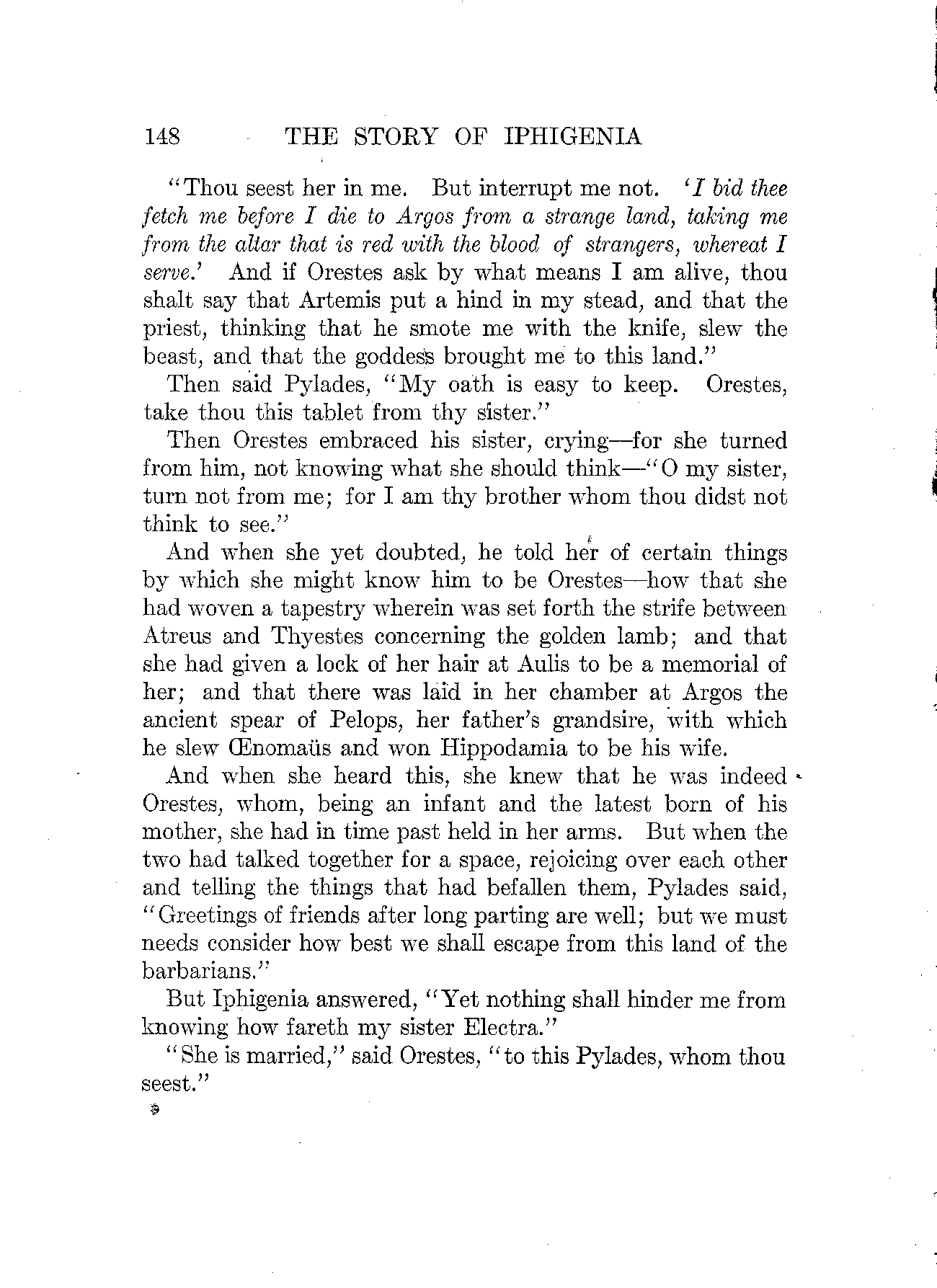 148 THE STORY OF IPHIGENIA

"Thou seest her in me. But interrupt me not. '*I bid thee fetch me before I die to Argos from a strange land, taking me from the altar that is red with the blood of strangers, whereat I serve.*' And if Orestes ask by what means I am alive, thou shalt say that Artemis put a hind in my stead, and that the priest, thinking that he smote me with the knife, slew the beast, and that the goddess brought me to this land."

Then said Pylades, "My oath is easy to keep. Orestes, take thou this tablet from thy sister."

Then Orestes embraced his sister, crying—for she turned from him, not knowing what she should think—"O my sister, turn not from me; for I am thy brother whom thou didst not think to see."

And when she yet doubted, he told her of certain things by which she might know him to be Orestes—how that she had woven a tapestry wherein was set forth the strife between Atreus and Thyestes concerning the golden lamb; and that she had given a lock of her hair at Aulis to be a memorial of her; and that there was laid in her chamber at Argos the ancient spear of Pelops, her father's grandsire, with which he slew Œnomaüs and won Hippodamia to be his wife.

And when she heard this, she knew that he was indeed Orestes, whom, being an infant and the latest born of his mother, she had in time past held in her arms. But when the two had talked together for a space, rejoicing over each other and telling the things that had befallen them, Pylades said, "Greetings of friends after long parting are well; but we must needs consider how best we shall escape from this land of the barbarians."

But Iphigenia answered, "Yet nothing shall hinder me from knowing how fareth my sister Electra."

"She is married," said Orestes, "to this Pylades, whom thou seest."